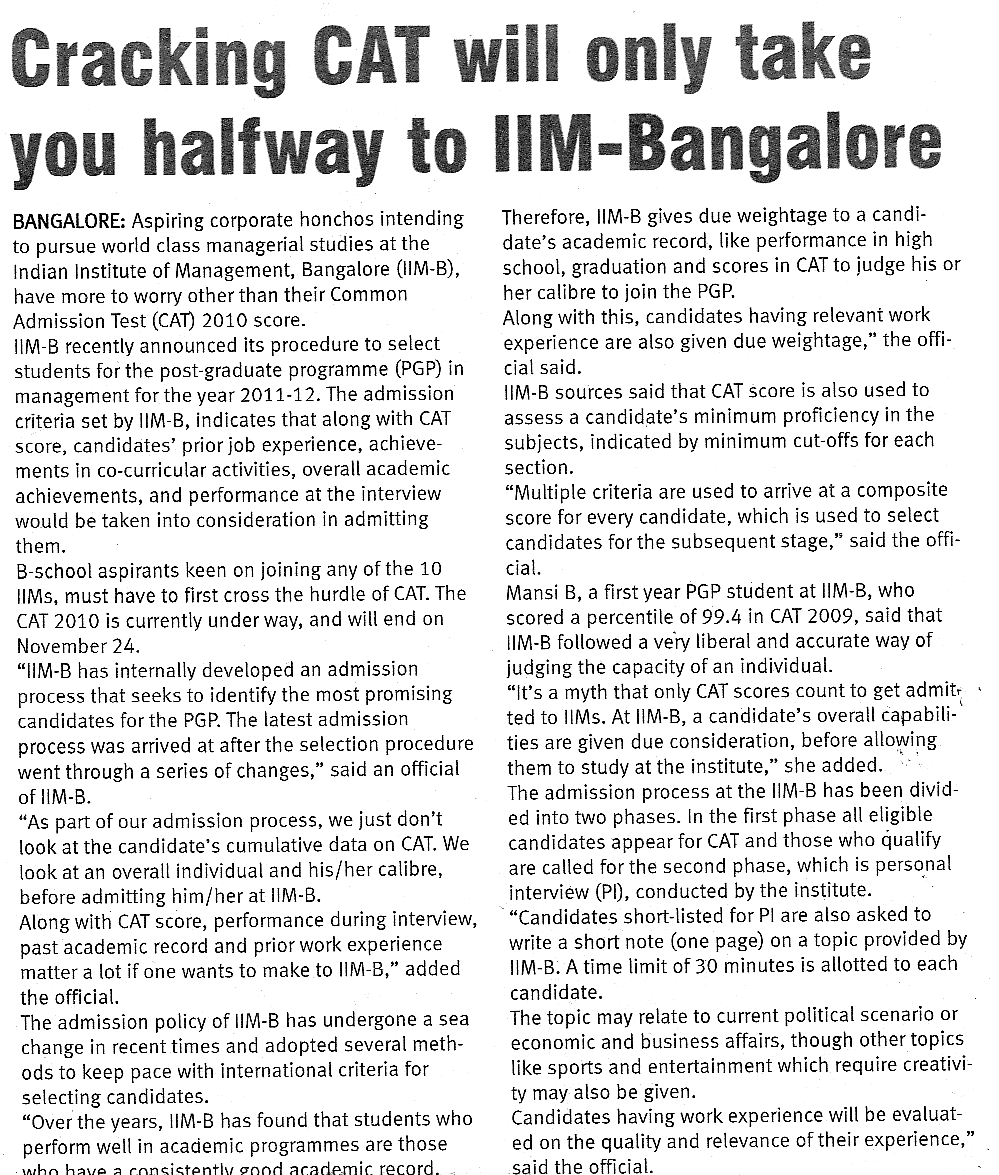 Cracking CAT will only take you halfway to IIM-Bangalore

BANGALORE: Aspiring corporate honchos intending to pursue world class managerial studies at the Indian Institute of Management, Bangalore (IIM-B), have more to worry other than their Common Admission Test (CAT) 2010 score.
IIM-B recently announced its procedure to select students for the post-graduate programme (PGP) in management for the year 2011-12. The admission criteria set by IIM-B, indicates that along with CAT score, candidates' prior job experience, achievements in co-curricular activities, overall academic achievements, and performance at the interview would be taken into consideration in admitting them.
B-school aspirants keen on joining any of the 10 IIMs, must have to first cross the hurdle of CAT. The CAT 2010 is currently under way, and will end on November 24.
"IIM-B has internally developed an admission process that seeks to identify the most promising candidates for the PGP. The latest admission process was arrived at after the selection procedure went through a series of changes," said an official of IIM-B.
"As part of our admission process, we just don't look at the candidate's cumulative data on CAT. We look at an overall individual and his/her calibre, before admitting him/her at IIM-B.
Along with CAT score, performance during interview, past academic record and prior work experience matter a lot if one wants to make to IIM-B," added the official.
The admission policy of IIM-B has undergone a sea change in recent times and adopted several methods to keep pace with international criteria for selecting candidates.
"Over the years, IIM-B has found that students who perform well in academic programmes are those who have a consistently good academic record.
Therefore, IIM-B gives due weightage to a candidate's academic record, like performance in high school, graduation and scores in CAT to judge his or her calibre to join the PGP.
Along with this, candidates having relevant work experience are also given due weightage," the official said.
IIM-B sources said that CAT score is also used to assess a candidate's minimum proficiency in the subjects, indicated by minimum cut-offs for each section.
"Multiple criteria are used to arrive at a composite score for every candidate, which is used to select candidates for the subsequent stage," said the official.
Mansi B, a first year PGP student at IIM-B, who scored a percentile of 99.4 in CAT 2009, said that IIM-B followed a very liberal and accurate way of judging the capacity of an individual.
"It's a myth that only CAT scores count to get admitted to IIMs. At IIM-B, a candidate's overall capabilities are given due consideration, before allowing them to study at the institute," she added.
The admission process at the IIM-B has been divided into two phases. In the first phase all eligible candidates appear for CAT and those who qualify are called for the second phase, which is personal interview (PI), conducted by the institute.
"Candidates short-listed for PI are also asked to write a short note (one page) on a topic provided by IIM-B. A time limit of 30 minutes is allotted to each candidate.
The topic may relate to current political scenario or economic and business affairs, though other topics like sports and entertainment which require creativity may also be given.
Candidates having work experience will be evaluated on the quality and relevance of their experience," said the official.